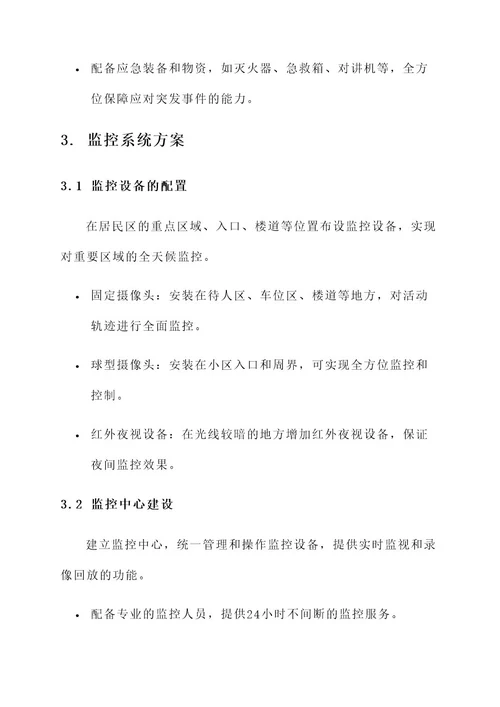 • 配备应急装备和物资，如灭火器、急救箱、对讲机等，全方位保障应对突发事件的能力。

3. 监控系统方案

3.1 监控设备的配置

在居民区的重点区域、入口、楼道等位置布设监控设备，实现对重要区域的全天候监控。

• 固定摄像头：安装在待人区、车位区、楼道等地方，对活动轨迹进行全面监控。

• 球型摄像头：安装在小区入口和周界，可实现全方位监控和控制。

• 红外夜视设备：在光线较暗的地方增加红外夜视设备，保证夜间监控效果。

3.2 监控中心建设

建立监控中心，统一管理和操作监控设备，提供实时监视和录像回放的功能。

• 配备专业的监控人员，提供24小时不间断的监控服务。